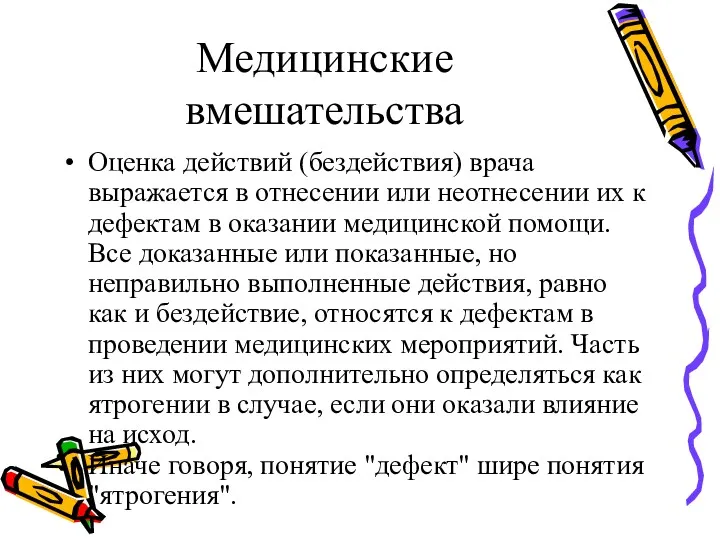 Медицинские вмешательства

• Оценка действий (бездействия) врача выражается в отнесении или неотнесении их к дефектам в оказании медицинской помощи. Все доказанные или показанные, но неправильно выполненные действия, равно как и бездействие, относятся к дефектам в проведении медицинских мероприятий. Часть из них могут дополнительно определяться как ятрогении в случае, если они оказали влияние на исход.
Иначе говоря, понятие "дефект" шире понятия "ятрогения".